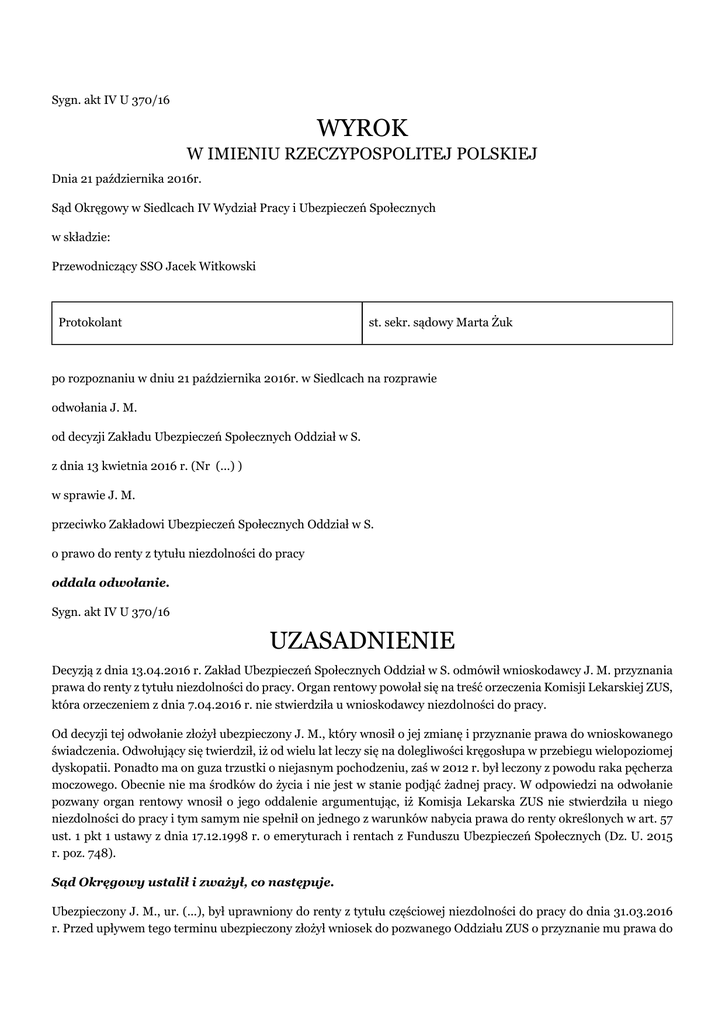 Sygn. akt IV U 370/16

WYROK
W IMIENIU RZECZYPOSPOLITEJ POLSKIEJ

Dnia 21 października 2016r.

Sąd Okręgowy w Siedlcach IV Wydział Pracy i Ubezpieczeń Społecznych

w składzie:

Przewodniczący SSO Jacek Witkowski

| Protokolant | st. sekr. sądowy Marta Żuk |
|---|---|

po rozpoznaniu w dniu 21 października 2016r. w Siedlcach na rozprawie

odwołania J. M.

od decyzji Zakładu Ubezpieczeń Społecznych Oddział w S.

z dnia 13 kwietnia 2016 r. (Nr (...) )

w sprawie J. M.

przeciwko Zakładowi Ubezpieczeń Społecznych Oddział w S.

o prawo do renty z tytułu niezdolności do pracy

oddala odwołanie.

Sygn. akt IV U 370/16

UZASADNIENIE

Decyzją z dnia 13.04.2016 r. Zakład Ubezpieczeń Społecznych Oddział w S. odmówił wnioskodawcy J. M. przyznania prawa do renty z tytułu niezdolności do pracy. Organ rentowy powołał się na treść orzeczenia Komisji Lekarskiej ZUS, która orzeczeniem z dnia 7.04.2016 r. nie stwierdziła u wnioskodawcy niezdolności do pracy.

Od decyzji tej odwołanie złożył ubezpieczony J. M., który wnosił o jej zmianę i przyznanie prawa do wnioskowanego świadczenia. Odwołujący się twierdził, iż od wielu lat leczy się na dolegliwości kręgosłupa w przebiegu wielopoziomej dyskopatii. Ponadto ma on guza trzustki o niejasnym pochodzeniu, zaś w 2012 r. był leczony z powodu raka pęcherza moczowego. Obecnie nie ma środków do życia i nie jest w stanie podjąć żadnej pracy. W odpowiedzi na odwołanie pozwany organ rentowy wnosił o jego oddalenie argumentując, iż Komisja Lekarska ZUS nie stwierdziła u niego niezdolności do pracy i tym samym nie spełnił on jednego z warunków nabycia prawa do renty określonych w art. 57 ust. 1 pkt 1 ustawy z dnia 17.12.1998 r. o emeryturach i rentach z Funduszu Ubezpieczeń Społecznych (Dz. U. 2015 r. poz. 748).

Sąd Okręgowy ustalił i zważył, co następuje.

Ubezpieczony J. M., ur. (...), był uprawniony do renty z tytułu częściowej niezdolności do pracy do dnia 31.03.2016 r. Przed upływem tego terminu ubezpieczony złożył wniosek do pozwanego Oddziału ZUS o przyznanie mu prawa do